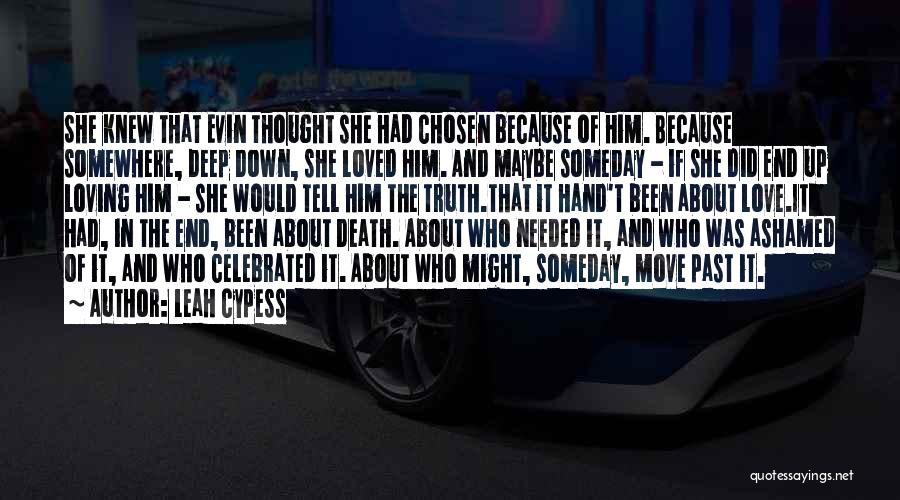 SHE KNEW THAT EVIN THOUGHT SHE HAD CHOSEN BECAUSE OF HIM. BECAUSE SOMEWHERE, DEEP DOWN, SHE LOVED HIM. AND MAYBE SOMEDAY - IF SHE DID END UP LOVING HIM - SHE WOULD TELL HIM THE TRUTH.THAT IT HAND'T BEEN ABOUT LOVE.IT HAD, IN THE END, BEEN ABOUT DEATH. ABOUT WHO NEEDED IT, AND WHO WAS ASHAMED OF IT, AND WHO CELEBRATED IT. ABOUT WHO MIGHT, SOMEDAY, MOVE PAST IT.

~ AUTHOR: LEAH CYPESS

quotessayings.net